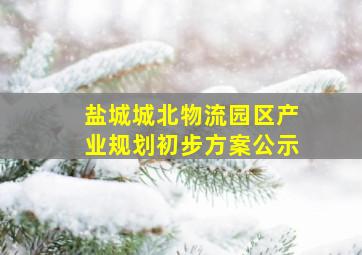 盐城城北物流园区产业规划初步方案公示